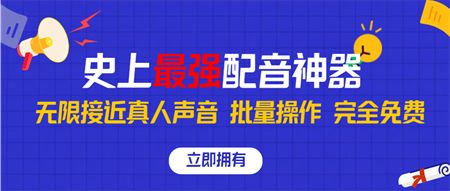 史上最强配音神器

无限接近真人声音 批量操作 完全免费

立即拥有